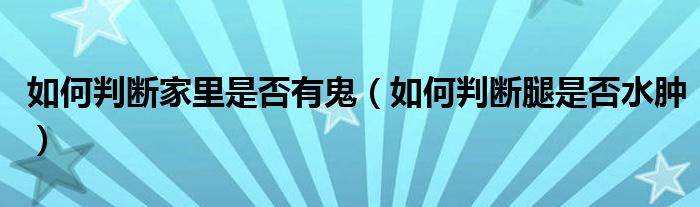 如何判断家里是否有鬼（如何判断腿是否水肿）